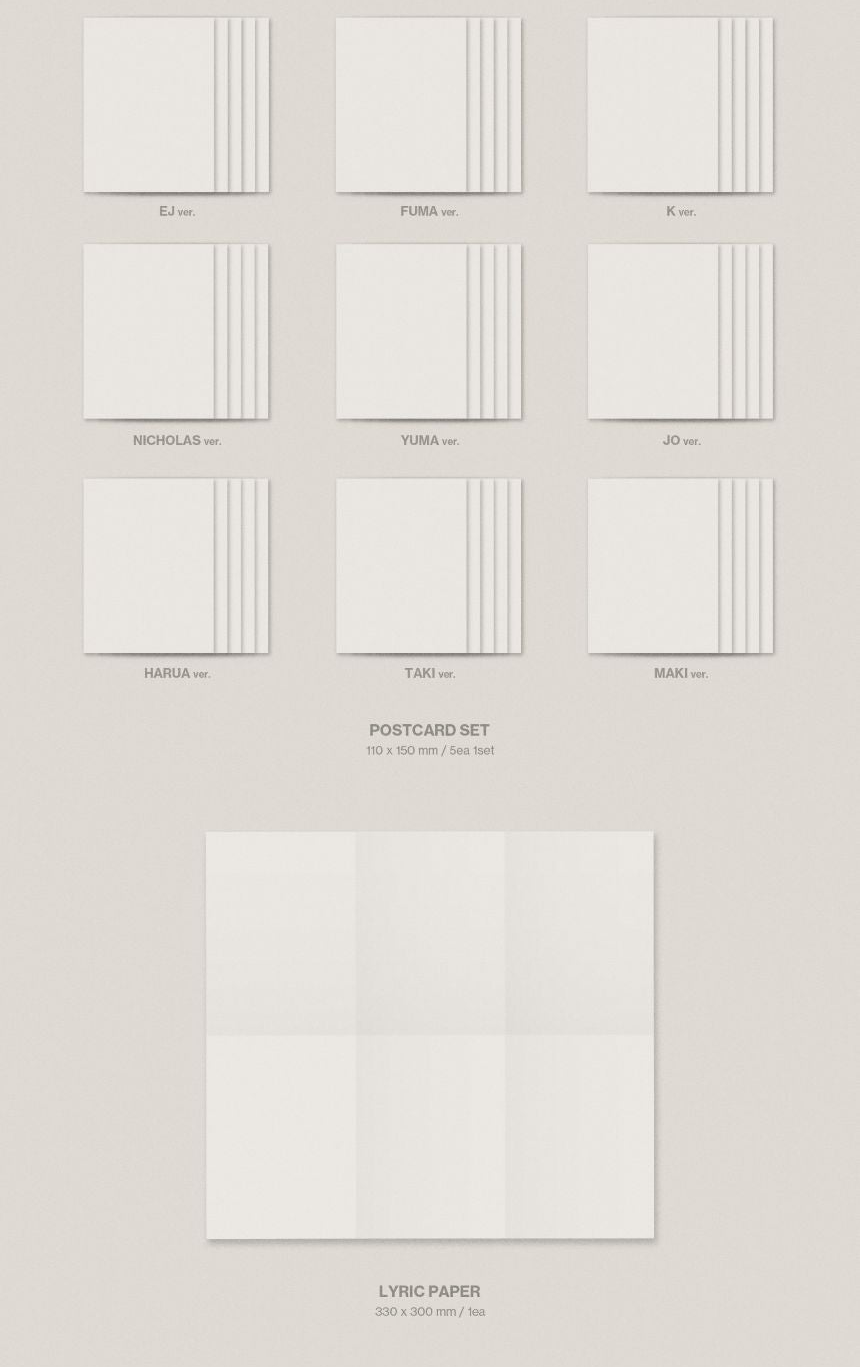 EJ ver.

FUMA ver.

K ver.

NICHOLAS ver.

YUMA ver.

JO ver.

HARUA ver.

TAKI ver.

MAKI ver.

POSTCARD SET
110 x 150 mm / 5ea 1set

LYRIC PAPER
330 x 300 mm / 1ea